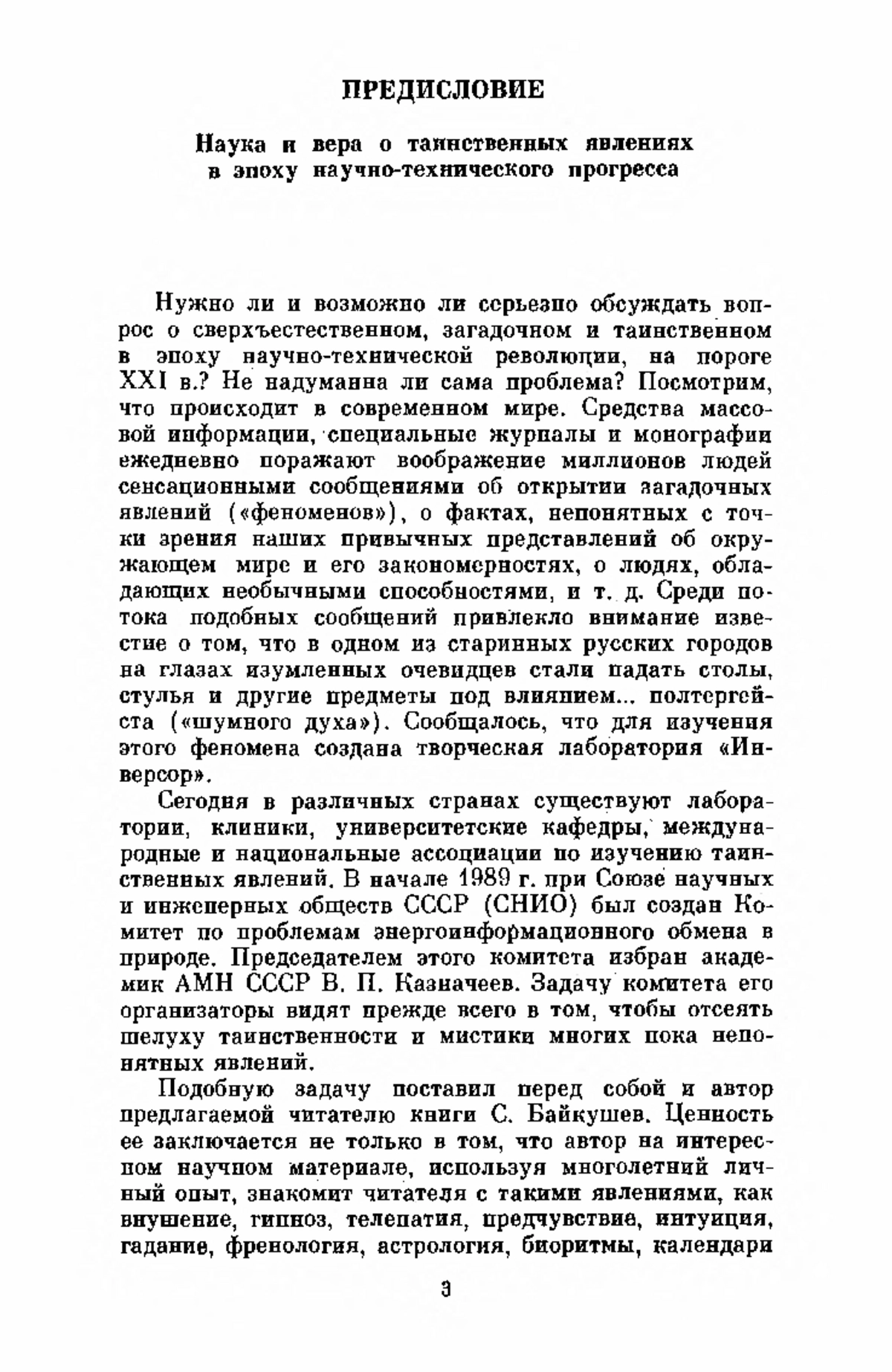 ПРЕДИСЛОВИЕ

Наука и вера о таинственных явлениях в эпоху научно-технического прогресса

Нужно ли и возможно ли серьезно обсуждать вопрос о сверхъестественном, загадочном и таинственном в эпоху научно-технической революции, на пороге XXI в.? Не надуманна ли сама проблема? Посмотрим, что происходит в современном мире. Средства массовой информации, специальные журналы и монографии ежедневно поражают воображение миллионов людей сенсационными сообщениями об открытии загадочных явлений («феноменов»), о фактах, непонятных с точки зрения наших привычных представлений об окружающем мире и его закономерностях, о людях, обладающих необычными способностями, и т. д. Среди потока подобных сообщений привлекло внимание известие о том, что в одном из старинных русских городов на глазах изумленных очевидцев стали падать столы, стулья и другие предметы под влиянием... полтергейста («шумного духа»). Сообщалось, что для изучения этого феномена создана творческая лаборатория «Инверсор».

Сегодня в различных странах существуют лаборатории, клиники, университетские кафедры, международные и национальные ассоциации по изучению таинственных явлений. В начале 1989 г. при Союзе научных и инженерных обществ СССР (СНИО) был создан Комитет по проблемам энергоинформационного обмена в природе. Председателем этого комитета избран академик АМН СССР В. П. Казначеев. Задачу комитета его организаторы видят прежде всего в том, чтобы отсеять шелуху таинственности и мистики многих пока непонятных явлений.

Подобную задачу поставил перед собой и автор предлагаемой читателю книги С. Байкушев. Ценность ее заключается не только в том, что автор на интересном научном материале, используя многолетний личный опыт, знакомит читателя с такими явлениями, как внушение, гипноз, телепатия, предчувствие, интуиция, гадание, френология, астрология, биоритмы, календари

3